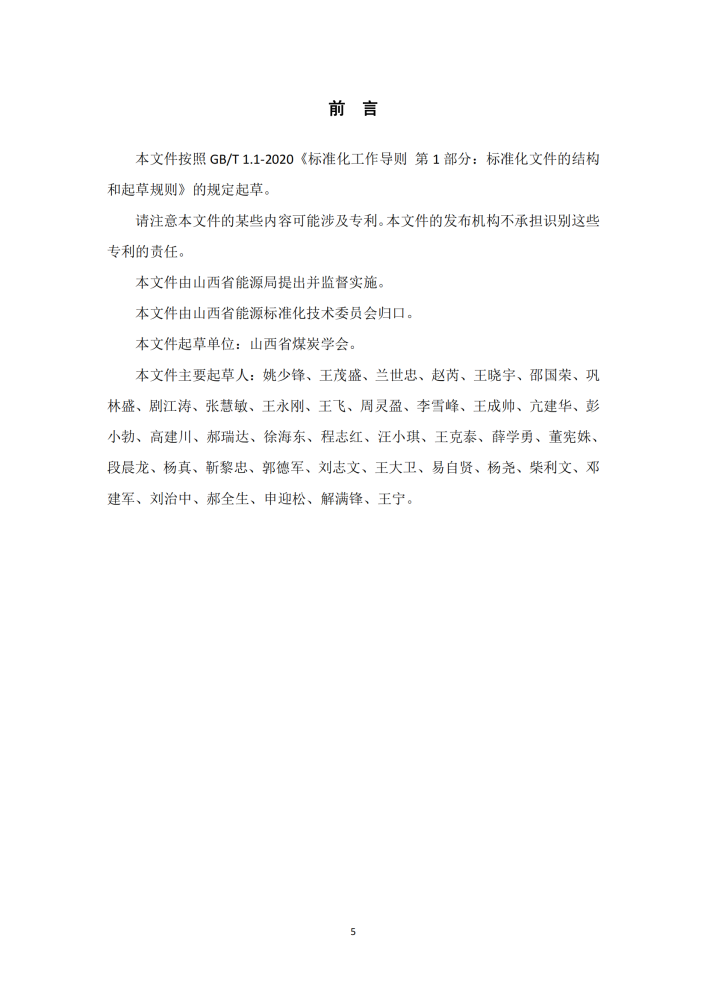 前　言

本文件按照 GB/T 1.1-2020《标准化工作导则　第 1 部分：标准化文件的结构和起草规则》的规定起草。

请注意本文件的某些内容可能涉及专利。本文件的发布机构不承担识别这些专利的责任。

本文件由山西省能源局提出并监督实施。

本文件由山西省能源标准化技术委员会归口。

本文件起草单位：山西省煤炭学会。

本文件主要起草人：姚少锋、王茂盛、兰世忠、赵芮、王晓宇、邵国荣、巩林盛、剧江涛、张慧敏、王永刚、王飞、周灵盈、李雪峰、王成帅、亢建华、彭小勃、高建川、郝瑞达、徐海东、程志红、汪小琪、王克泰、薛学勇、董宪姝、段晨龙、杨真、靳黎忠、郭德军、刘志文、王大卫、易自贤、杨尧、柴利文、邓建军、刘治中、郝全生、申迎松、解满锋、王宁。

5